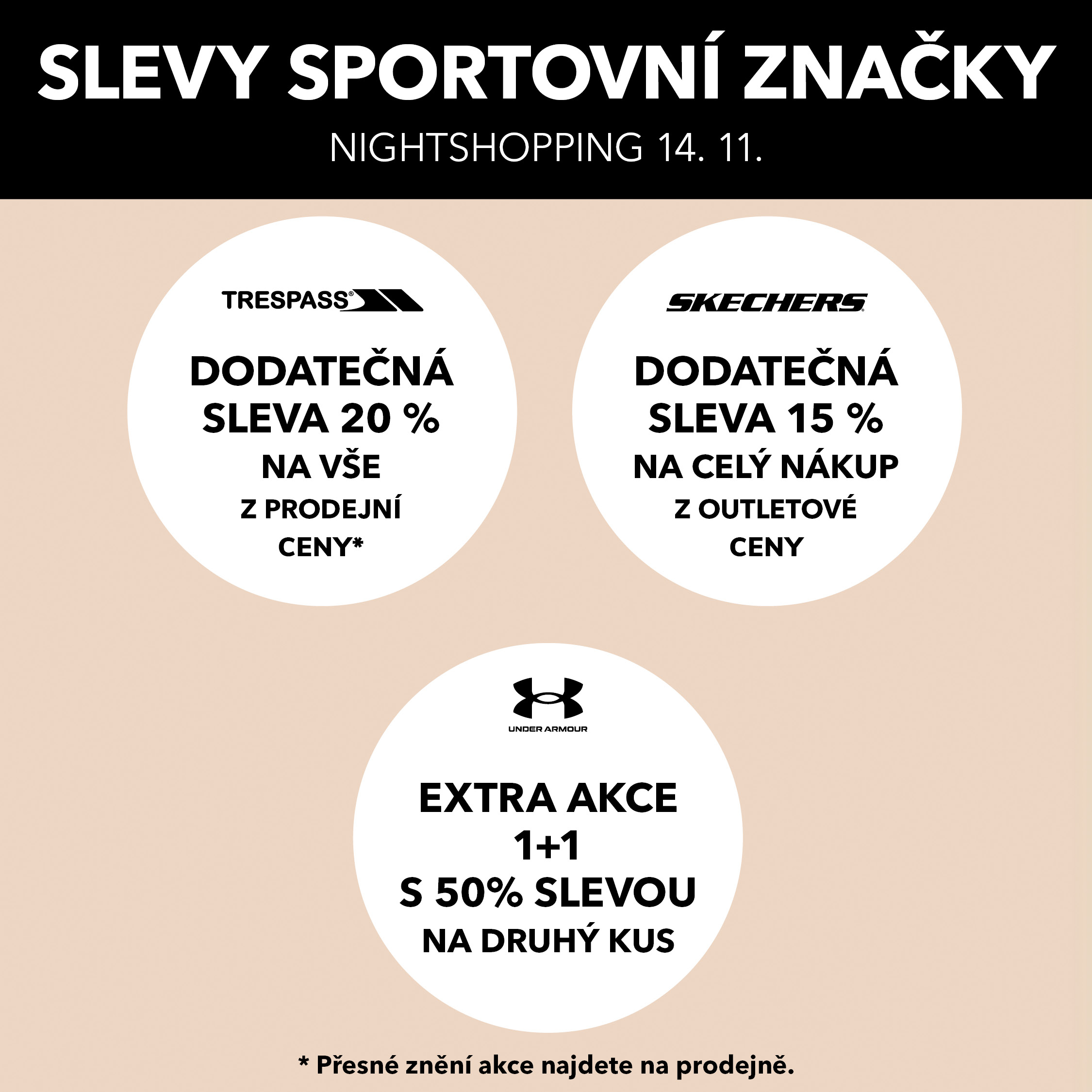 SLEVY SPORTOVNÍ ZNAČKY

NIGHTSHOPPING 14. 11.

TRESPASS®

DODATEČNÁ SLEVA 20 % NA VŠE Z PRODEJNÍ CENY*

SKECHERS

DODATEČNÁ SLEVA 15 % NA CELÝ NÁKUP Z OUTLETOVÉ CENY

UNDER ARMOUR

EXTRA AKCE 1+1 S 50% SLEVOU NA DRUHÝ KUS

* Přesné znění akce najdete na prodejně.